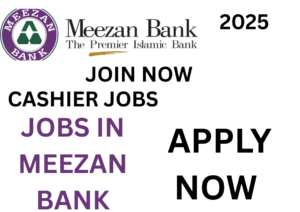 MEEZAN BANK

Meezan Bank
The Premier Islamic Bank

2025

JOIN NOW

CASHIER JOBS

JOBS IN MEEZAN BANK

APPLY NOW